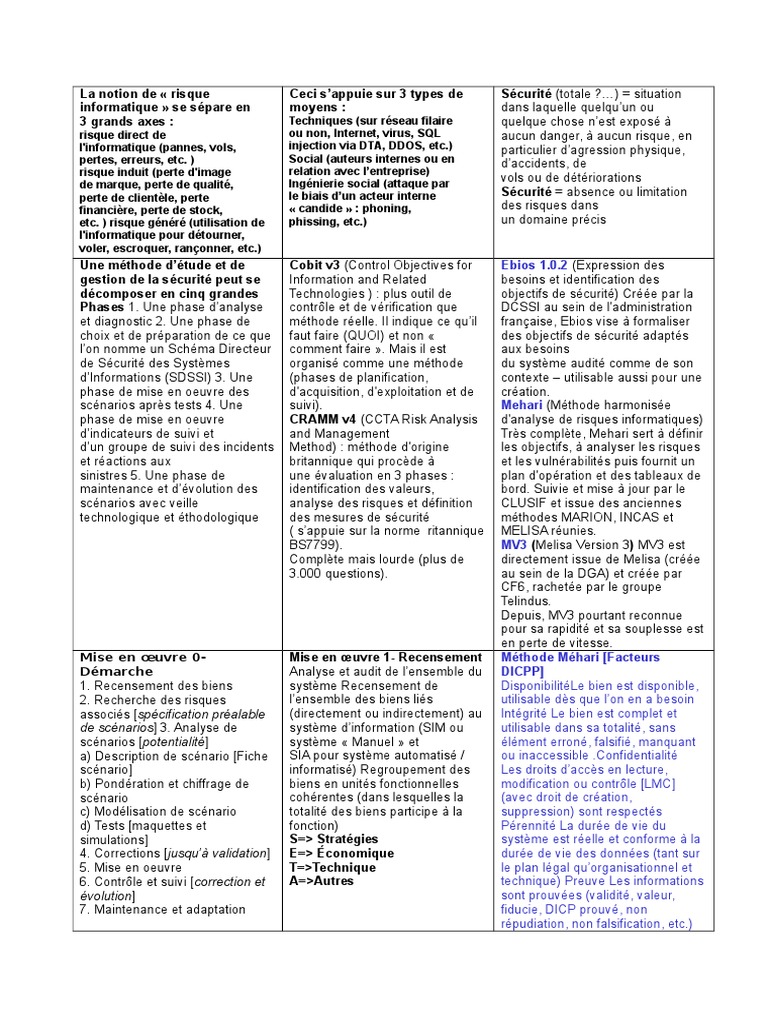 | La notion de « risque informatique » se sépare en 3 grands axes : risque direct de l'informatique (pannes, vols, pertes, erreurs, etc. ) risque induit (perte d'image de marque, perte de qualité, perte de clientèle, perte financière, perte de stock, etc. ) risque généré (utilisation de l'informatique pour détourner, voler, escroquer, rançonner, etc.) | Ceci s'appuie sur 3 types de moyens : Techniques (sur réseau filaire ou non, Internet, virus, SQL injection via DTA, DDOS, etc.) Social (auteurs internes ou en relation avec l'entreprise) Ingénierie social (attaque par le biais d'un acteur interne « candide » : phoning, phissing, etc.) | Sécurité (totale ?...) = situation dans laquelle quelqu'un ou quelque chose n'est exposé à aucun danger, à aucun risque, en particulier d'agression physique, d'accidents, de vols ou de détériorations Sécurité = absence ou limitation des risques dans un domaine précis |
|---|---|---|
| Une méthode d'étude et de gestion de la sécurité peut se décomposer en cinq grandes Phases 1. Une phase d'analyse et diagnostic 2. Une phase de choix et de préparation de ce que l'on nomme un Schéma Directeur de Sécurité des Systèmes d'Informations (SDSSI) 3. Une phase de mise en oeuvre des scénarios après tests 4. Une phase de mise en oeuvre d'indicateurs de suivi et d'un groupe de suivi des incidents et réactions aux sinistres 5. Une phase de maintenance et d'évolution des scénarios avec veille technologique et éthodologique | Cobit v3 (Control Objectives for Information and Related Technologies ) : plus outil de contrôle et de vérification que méthode réelle. Il indique ce qu'il faut faire (QUOI) et non « comment faire ». Mais il est organisé comme une méthode (phases de planification, d'acquisition, d'exploitation et de suivi). CRAMM v4 (CCTA Risk Analysis and Management Method) : méthode d'origine britannique qui procède à une évaluation en 3 phases : identification des valeurs, analyse des risques et définition des mesures de sécurité ( s'appuie sur la norme ritannique BS7799). Complète mais lourde (plus de 3.000 questions). | Ebios 1.0.2 (Expression des besoins et identification des objectifs de sécurité) Créée par la DCSSI au sein de l'administration française, Ebios vise à formaliser des objectifs de sécurité adaptés aux besoins du système audité comme de son contexte – utilisable aussi pour une création. Mehari (Méthode harmonisée d'analyse de risques informatiques) Très complète, Mehari sert à définir les objectifs, à analyser les risques et les vulnérabilités puis fournit un plan d'opération et des tableaux de bord. Suivie et mise à jour par le CLUSIF et issue des anciennes méthodes MARION, INCAS et MELISA réunies. MV3 (Melisa Version 3) MV3 est directement issue de Melisa (créée au sein de la DGA) et créée par CF6, rachetée par le groupe Telindus. Depuis, MV3 pourtant reconnue pour sa rapidité et sa souplesse est en perte de vitesse. |
| Mise en œuvre 0- Démarche 1. Recensement des biens 2. Recherche des risques associés [spécification préalable de scénarios] 3. Analyse de scénarios [potentialité] a) Description de scénario [Fiche scénario] b) Pondération et chiffrage de scénario c) Modélisation de scénario d) Tests [maquettes et simulations] 4. Corrections [jusqu'à validation] 5. Mise en oeuvre 6. Contrôle et suivi [correction et évolution] 7. Maintenance et adaptation | Mise en œuvre 1- Recensement Analyse et audit de l'ensemble du système Recensement de l'ensemble des biens liés (directement ou indirectement) au système d'information (SIM ou système « Manuel » et SIA pour système automatisé / informatisé) Regroupement des biens en unités fonctionnelles cohérentes (dans lesquelles la totalité des biens participe à la fonction) S=> Stratégies E=> Économique T=>Technique A=>Autres | Méthode Méhari [Facteurs DICPP] DisponibilitéLe bien est disponible, utilisable dès que l'on en a besoin Intégrité Le bien est complet et utilisable dans sa totalité, sans élément erroné, falsifié, manquant ou inaccessible .Confidentialité Les droits d'accès en lecture, modification ou contrôle [LMC] (avec droit de création, suppression) sont respectés Pérennité La durée de vie du système est réelle et conforme à la durée de vie des données (tant sur le plan légal qu'organisationnel et technique) Preuve Les informations sont prouvées (validité, valeur, fiducie, DICP prouvé, non répudiation, non falsification, etc.) |